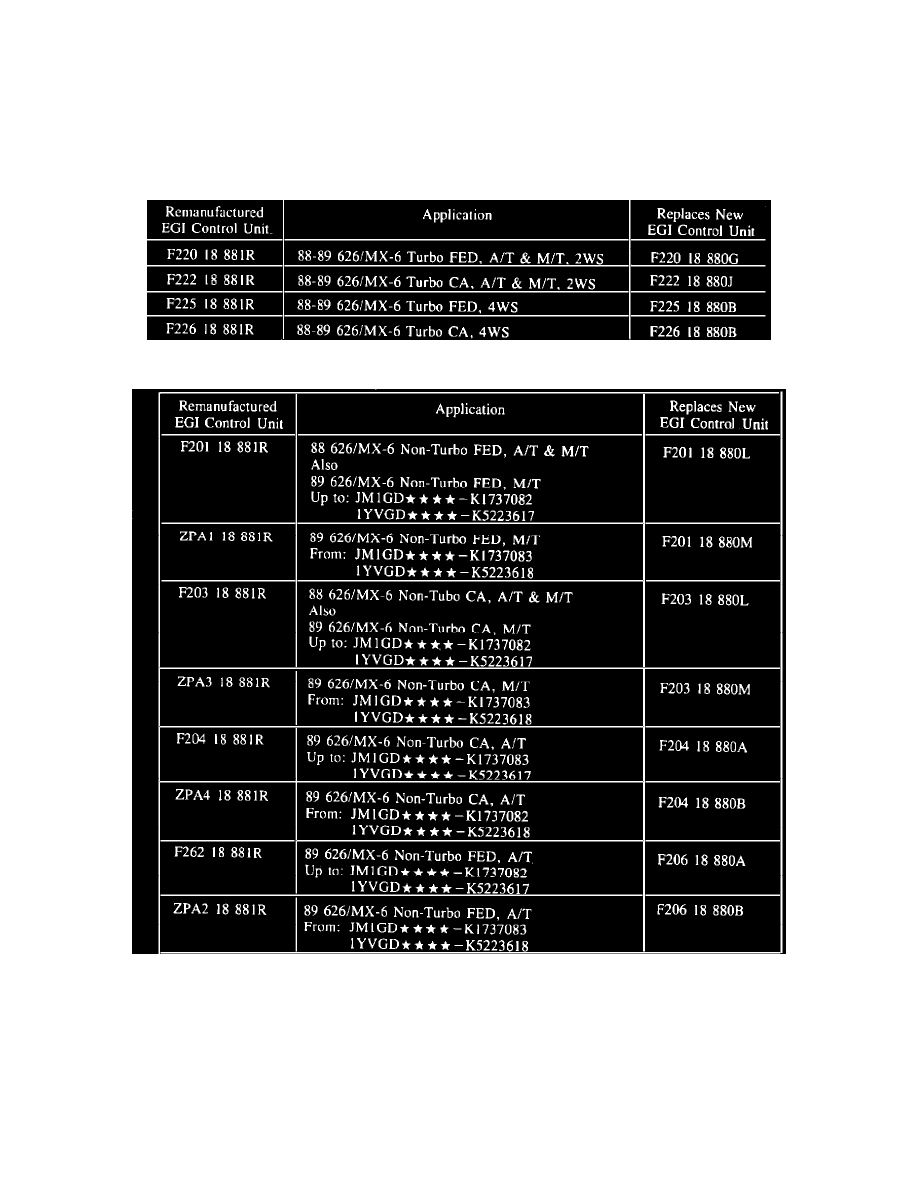 | Remanufactured EGI Control Unit. | Application | Replaces New EGI Control Unit |
|---|---|---|
| F220 18 881R | 88-89 626/MX-6 Turbo FED, A/T & M/T, 2WS | F220 18 880G |
| F222 18 881R | 88-89 626/MX-6 Turbo CA, A/T & M/T, 2WS | F222 18 880J |
| F225 18 881R | 88-89 626/MX-6 Turbo FED, 4WS | F225 18 880B |
| F226 18 881R | 88-89 626/MX-6 Turbo CA, 4WS | F226 18 880B |

| Remanufactured EGI Control Unit | Application | Replaces New EGI Control Unit |
|---|---|---|
| F201 18 881R | 88 626/MX-6 Non-Turbo FED, A/T & M/T Also 89 626/MX-6 Non-Turbo FED, M/T Up to: JM1GD★★★★–K1737082 1YVGD★★★★–K5223617 | F201 18 880L |
| ZPA1 18 881R | 89 626/MX-6 Non-Turbo FED, M/T From: JM1GD★★★★–K1737083 1YVGD★★★★–K5223618 | F201 18 880M |
| F203 18 881R | 88 626/MX-6 Non-Tubo CA, A/T & M/T Also 89 626/MX-6 Non-Turbo CA, M/T Up to: JM1GD★★★★–K1737082 1YVGD★★★★–K5223617 | F203 18 880L |
| ZPA3 18 881R | 89 626/MX-6 Non-Turbo CA, M/T From: JM1GD★★★★–K1737083 1YVGD★★★★–K5223618 | F203 18 880M |
| F204 18 881R | 89 626/MX-6 Non-Turbo CA, A/T Up to: JM1GD★★★★–K1737083 1YVGD★★★★–K5223617 | F204 18 880A |
| ZPA4 18 881R | 89 626/MX-6 Non-Turbo CA, A/T From: JM1GD★★★★–K1737082 1YVGD★★★★–K5223618 | F204 18 880B |
| F262 18 881R | 89 626/MX-6 Non-Turbo FED, A/T Up to: JM1GD★★★★–K1737082 1YVGD★★★★–K5223617 | F206 18 880A |
| ZPA2 18 881R | 89 626/MX-6 Non-Turbo FED, A/T From: JM1GD★★★★–K1737083 1YVGD★★★★–K5223618 | F206 18 880B |